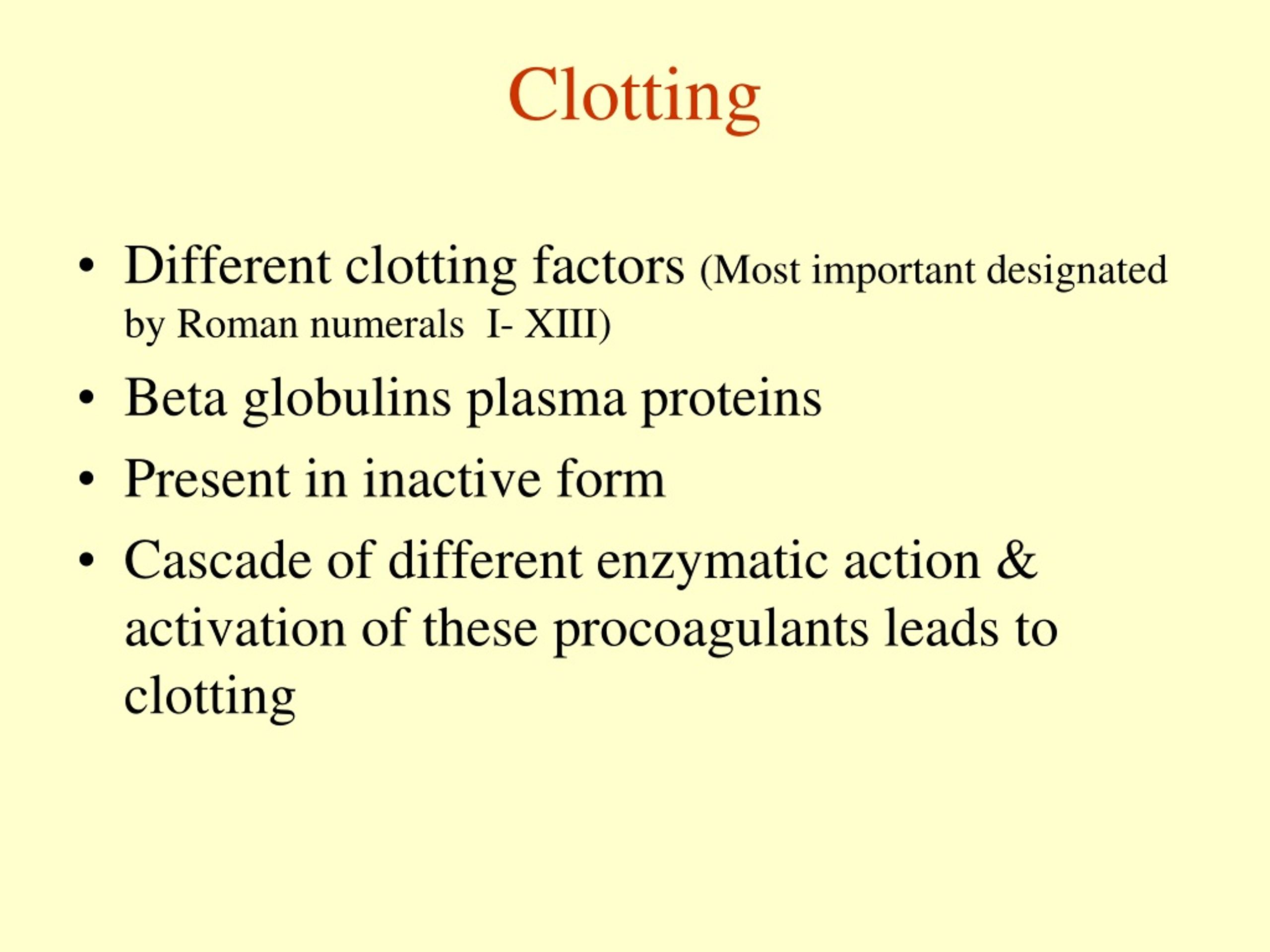 Clotting

• Different clotting factors (Most important designated by Roman numerals I- XIII)
• Beta globulins plasma proteins
• Present in inactive form
• Cascade of different enzymatic action & activation of these procoagulants leads to clotting